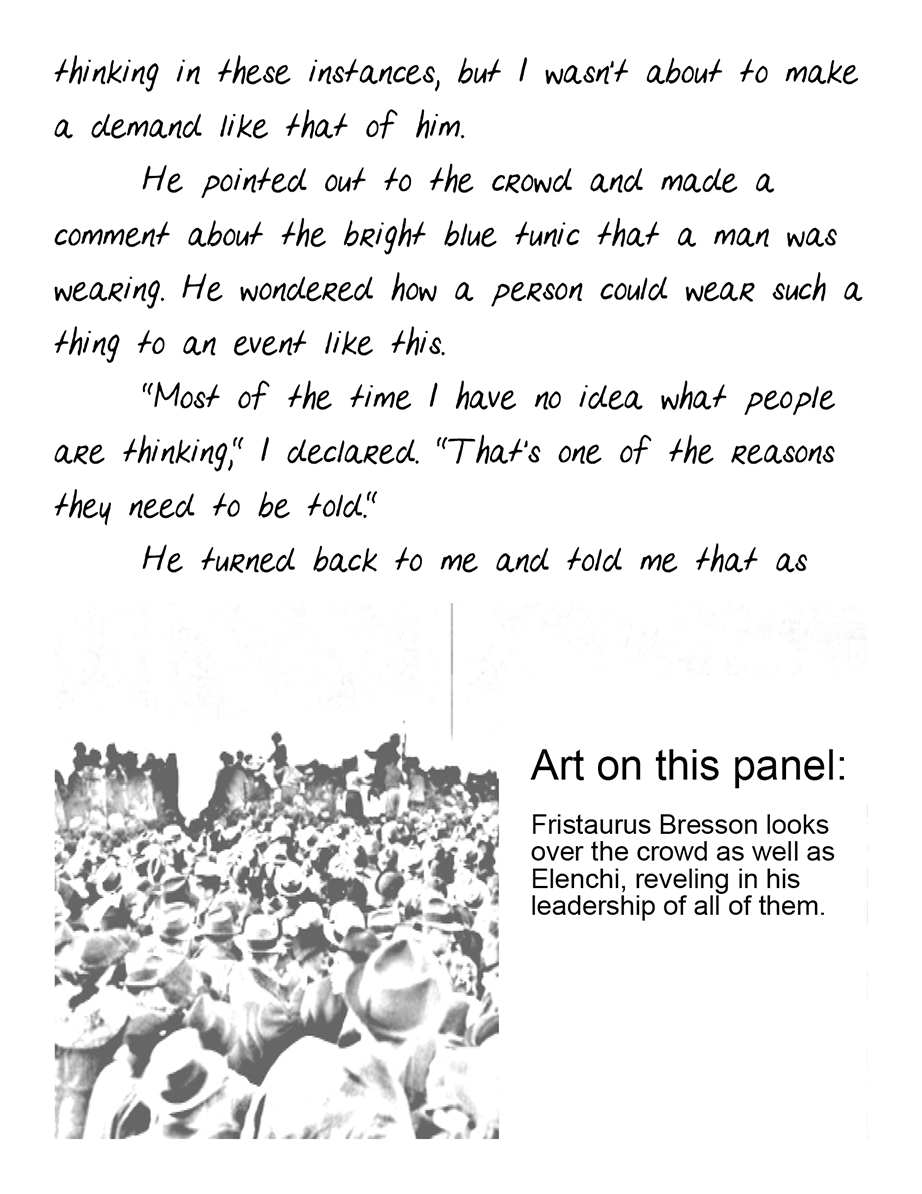 thinking in these instances, but I wasn't about to make a demand like that of him.

He pointed out to the crowd and made a comment about the bright blue tunic that a man was wearing. He wondered how a person could wear such a thing to an event like this.

"Most of the time I have no idea what people are thinking," I declared. "That's one of the reasons they need to be told."

He turned back to me and told me that as

Art on this panel:

Fristaurus Bresson looks over the crowd as well as Elenchi, reveling in his leadership of all of them.